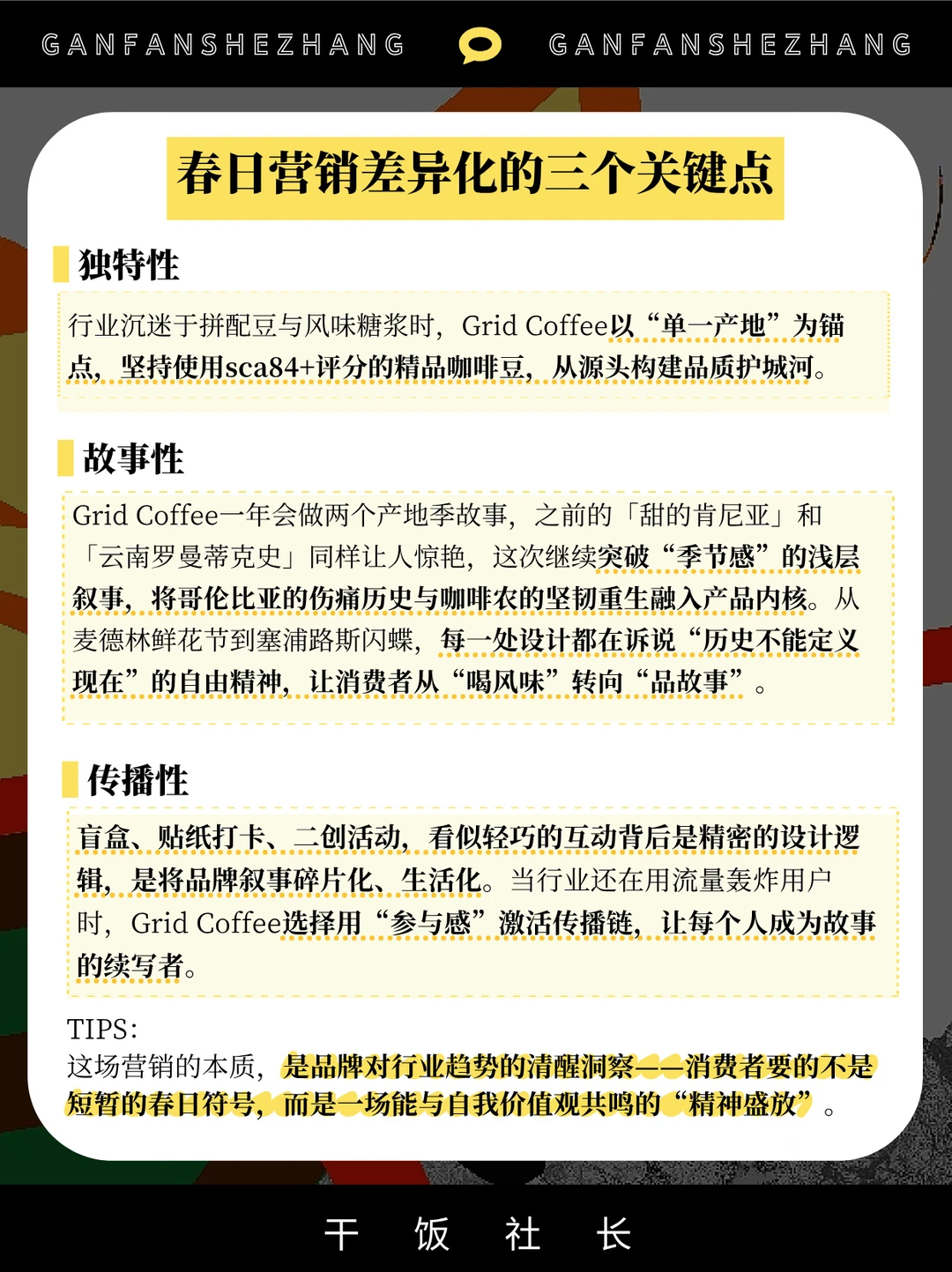 GANFANSHEZHANG GANFANSHEZHANG

春日营销差异化的三个关键点

独特性

行业沉迷于拼配豆与风味糖浆时，Grid Coffee以“单一产地”为锚点，坚持使用sca84+评分的精品咖啡豆，从源头构建品质护城河。

故事性

Grid Coffee一年会做两个产地季故事，之前的「甜的肯尼亚」和「云南罗曼蒂克史」同样让人惊艳，这次继续突破“季节感”的浅层叙事，将哥伦比亚的伤痛历史与咖啡农的坚韧重生融入产品内核。从麦德林鲜花节到塞浦路斯闪蝶，每一处设计都在诉说“历史不能定义现在”的自由精神，让消费者从“喝风味”转向“品故事”。

传播性

盲盒、贴纸打卡、二创活动，看似轻巧的互动背后是精密的设计逻辑，是将品牌叙事碎片化、生活化。当行业还在用流量轰炸用户时，Grid Coffee选择用“参与感”激活传播链，让每个人成为故事的续写者。

TIPS：
这场营销的本质，是品牌对行业趋势的清醒洞察——消费者要的不是短暂的春日符号，而是一场能与自我价值观共鸣的“精神盛放”。

干 饭 社 长